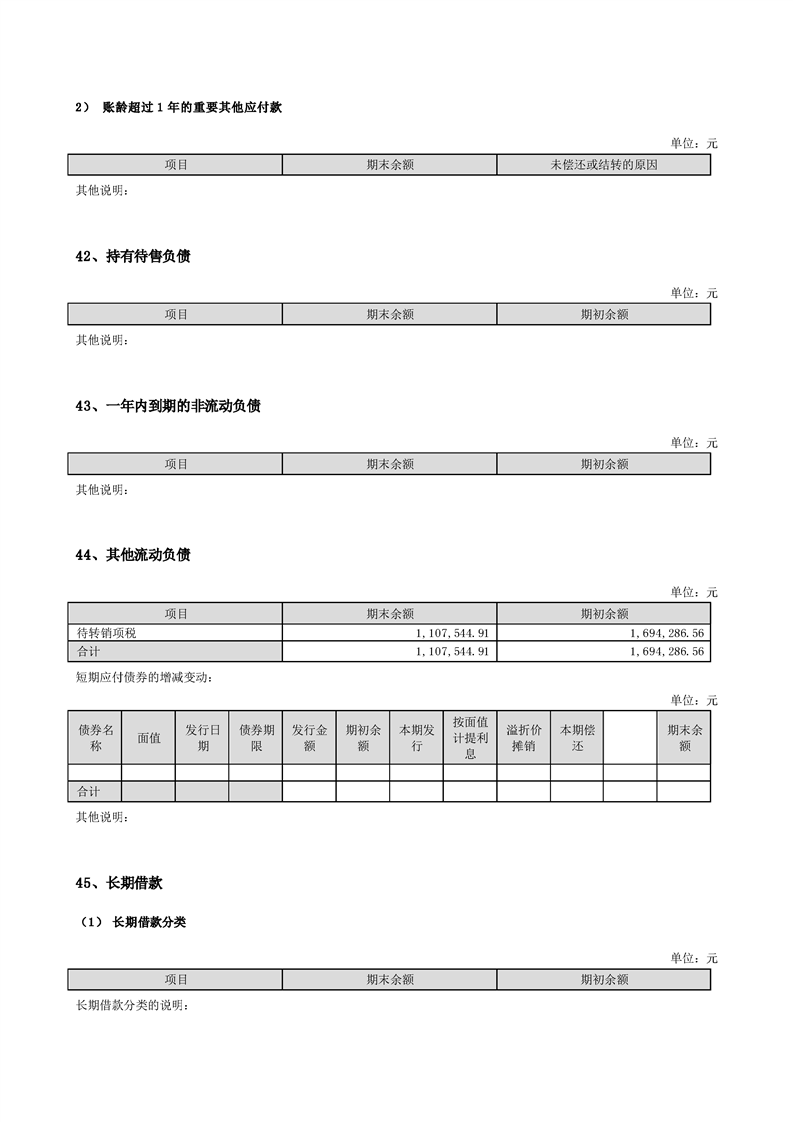 2） 账龄超过 1 年的重要其他应付款

单位：元

| 项目 | 期末余额 | 未偿还或结转的原因 |
|---|---|---|

其他说明：

42、持有待售负债

单位：元

| 项目 | 期末余额 | 期初余额 |
|---|---|---|

其他说明：

43、一年内到期的非流动负债

单位：元

| 项目 | 期末余额 | 期初余额 |
|---|---|---|

其他说明：

44、其他流动负债

单位：元

| 项目 | 期末余额 | 期初余额 |
|---|---|---|
| 待转销项税 | 1,107,544.91 | 1,694,286.56 |
| 合计 | 1,107,544.91 | 1,694,286.56 |

短期应付债券的增减变动：

单位：元

| 债券名称 | 面值 | 发行日期 | 债券期限 | 发行金额 | 期初余额 | 本期发行 | 按面值计提利息 | 溢折价摊销 | 本期偿还 |  | 期末余额 |
|---|---|---|---|---|---|---|---|---|---|---|---|
|  |  |  |  |  |  |  |  |  |  |  |  |
| 合计 |  |  |  |  |  |  |  |  |  |  |  |

其他说明：

45、长期借款

（1） 长期借款分类

单位：元

| 项目 | 期末余额 | 期初余额 |
|---|---|---|

长期借款分类的说明：